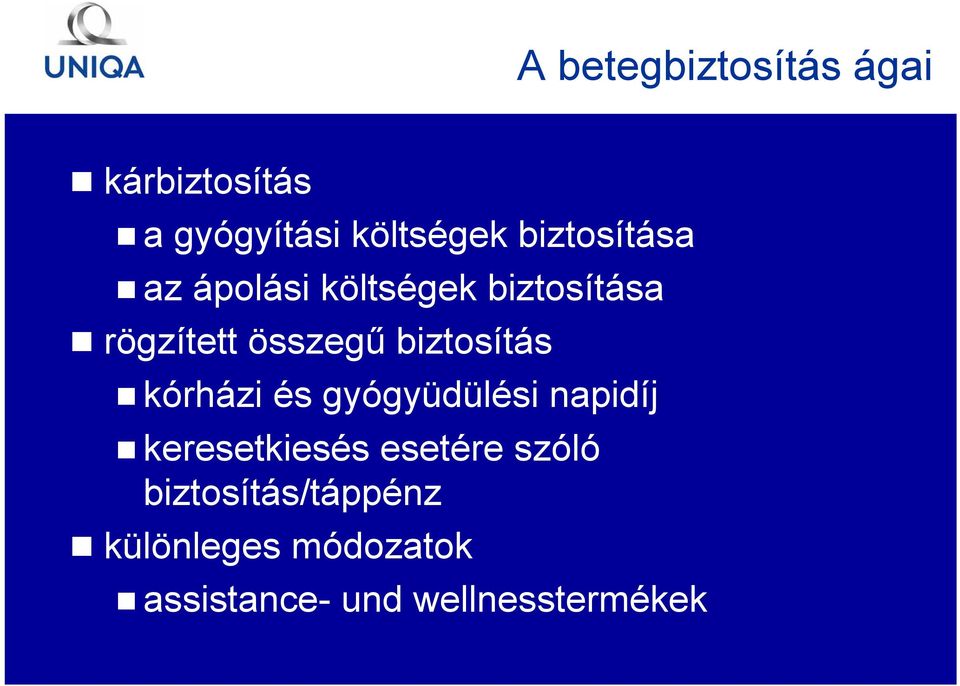 UNIQA

A betegbiztosítás ágai

kárbiztosítás

a gyógyítási költségek biztosítása

az ápolási költségek biztosítása

rögzített összegű biztosítás

kórházi és gyógyüdülési napidíj

keresetkiesés esetére szóló biztosítás/táppénz

különleges módozatok

assistance- und wellnesstermékek